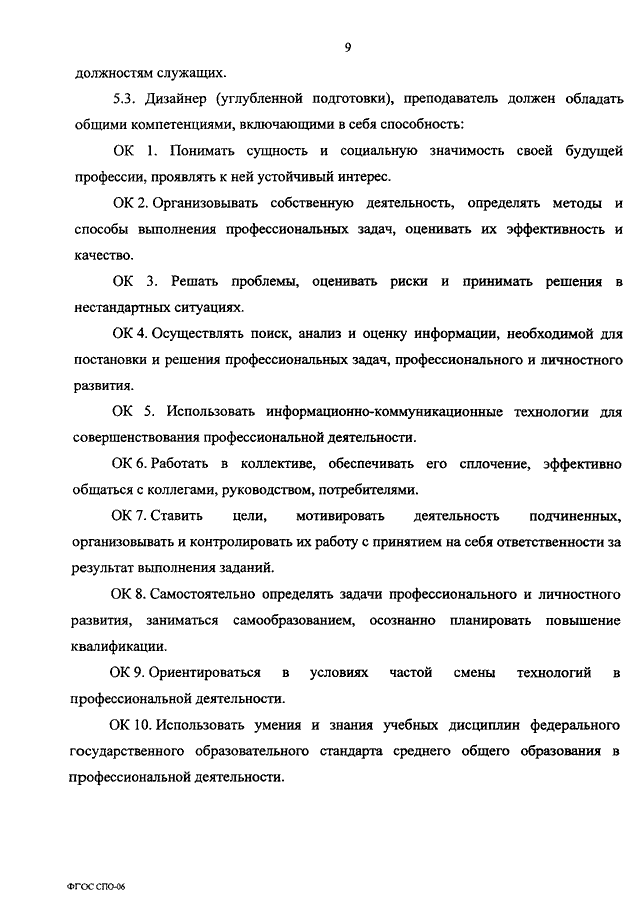 9

должностям служащих.

5.3. Дизайнер (углубленной подготовки), преподаватель должен обладать общими компетенциями, включающими в себя способность:

ОК 1. Понимать сущность и социальную значимость своей будущей профессии, проявлять к ней устойчивый интерес.

ОК 2. Организовывать собственную деятельность, определять методы и способы выполнения профессиональных задач, оценивать их эффективность и качество.

ОК 3. Решать проблемы, оценивать риски и принимать решения в нестандартных ситуациях.

ОК 4. Осуществлять поиск, анализ и оценку информации, необходимой для постановки и решения профессиональных задач, профессионального и личностного развития.

ОК 5. Использовать информационно-коммуникационные технологии для совершенствования профессиональной деятельности.

ОК 6. Работать в коллективе, обеспечивать его сплочение, эффективно общаться с коллегами, руководством, потребителями.

ОК 7. Ставить цели, мотивировать деятельность подчиненных, организовывать и контролировать их работу с принятием на себя ответственности за результат выполнения заданий.

ОК 8. Самостоятельно определять задачи профессионального и личностного развития, заниматься самообразованием, осознанно планировать повышение квалификации.

ОК 9. Ориентироваться в условиях частой смены технологий в профессиональной деятельности.

ОК 10. Использовать умения и знания учебных дисциплин федерального государственного образовательного стандарта среднего общего образования в профессиональной деятельности.

ФГОС СПО-06